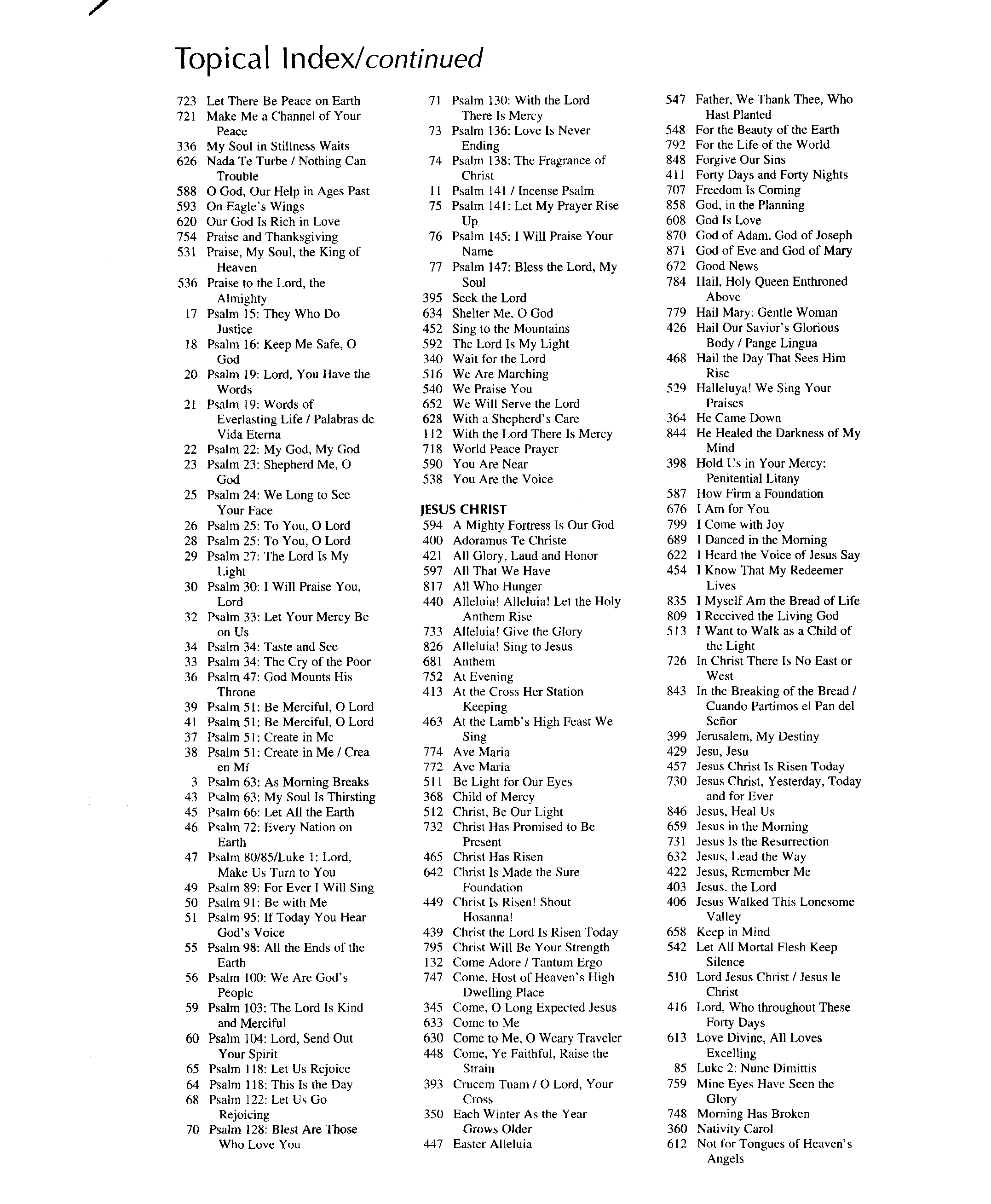 Topical Index/continued

723 Let There Be Peace on Earth
721 Make Me a Channel of Your Peace
336 My Soul in Stillness Waits
626 Nada Te Turbe / Nothing Can Trouble
588 O God, Our Help in Ages Past
593 On Eagle's Wings
620 Our God Is Rich in Love
754 Praise and Thanksgiving
531 Praise, My Soul, the King of Heaven
536 Praise to the Lord, the Almighty
17 Psalm 15: They Who Do Justice
18 Psalm 16: Keep Me Safe, O God
20 Psalm 19: Lord, You Have the Words
21 Psalm 19: Words of Everlasting Life / Palabras de Vida Eterna
22 Psalm 22: My God, My God
23 Psalm 23: Shepherd Me, O God
25 Psalm 24: We Long to See Your Face
26 Psalm 25: To You, O Lord
28 Psalm 25: To You, O Lord
29 Psalm 27: The Lord Is My Light
30 Psalm 30: I Will Praise You, Lord
32 Psalm 33: Let Your Mercy Be on Us
34 Psalm 34: Taste and See
33 Psalm 34: The Cry of the Poor
36 Psalm 47: God Mounts His Throne
39 Psalm 51: Be Merciful, O Lord
41 Psalm 51: Be Merciful, O Lord
37 Psalm 51: Create in Me
38 Psalm 51: Create in Me / Crea en Mí
3 Psalm 63: As Morning Breaks
43 Psalm 63: My Soul Is Thirsting
45 Psalm 66: Let All the Earth
46 Psalm 72: Every Nation on Earth
47 Psalm 80/85/Luke 1: Lord, Make Us Turn to You
49 Psalm 89: For Ever I Will Sing
50 Psalm 91: Be with Me
51 Psalm 95: If Today You Hear God's Voice
55 Psalm 98: All the Ends of the Earth
56 Psalm 100: We Are God's People
59 Psalm 103: The Lord Is Kind and Merciful
60 Psalm 104: Lord, Send Out Your Spirit
65 Psalm 118: Let Us Rejoice
64 Psalm 118: This Is the Day
68 Psalm 122: Let Us Go Rejoicing
70 Psalm 128: Blest Are Those Who Love You

71 Psalm 130: With the Lord There Is Mercy
73 Psalm 136: Love Is Never Ending
74 Psalm 138: The Fragrance of Christ
11 Psalm 141 / Incense Psalm
75 Psalm 141: Let My Prayer Rise Up
76 Psalm 145: I Will Praise Your Name
77 Psalm 147: Bless the Lord, My Soul
395 Seek the Lord
634 Shelter Me, O God
452 Sing to the Mountains
592 The Lord Is My Light
340 Wait for the Lord
516 We Are Marching
540 We Praise You
652 We Will Serve the Lord
628 With a Shepherd's Care
112 With the Lord There Is Mercy
718 World Peace Prayer
590 You Are Near
538 You Are the Voice

JESUS CHRIST
594 A Mighty Fortress Is Our God
400 Adoramus Te Christe
421 All Glory, Laud and Honor
597 All That We Have
817 All Who Hunger
440 Alleluia! Alleluia! Let the Holy Anthem Rise
733 Alleluia! Give the Glory
826 Alleluia! Sing to Jesus
681 Anthem
752 At Evening
413 At the Cross Her Station Keeping
463 At the Lamb's High Feast We Sing
774 Ave Maria
772 Ave Maria
511 Be Light for Our Eyes
368 Child of Mercy
512 Christ, Be Our Light
732 Christ Has Promised to Be Present
465 Christ Has Risen
642 Christ Is Made the Sure Foundation
449 Christ Is Risen! Shout Hosanna!
439 Christ the Lord Is Risen Today
795 Christ Will Be Your Strength
132 Come Adore / Tantum Ergo
747 Come, Host of Heaven's High Dwelling Place
345 Come, O Long Expected Jesus
633 Come to Me
630 Come to Me, O Weary Traveler
448 Come, Ye Faithful, Raise the Strain
393 Crucem Tuam / O Lord, Your Cross
350 Each Winter As the Year Grows Older
447 Easter Alleluia

547 Father, We Thank Thee, Who Hast Planted
548 For the Beauty of the Earth
792 For the Life of the World
848 Forgive Our Sins
411 Forty Days and Forty Nights
707 Freedom Is Coming
858 God, in the Planning
608 God Is Love
870 God of Adam, God of Joseph
871 God of Eve and God of Mary
672 Good News
784 Hail, Holy Queen Enthroned Above
779 Hail Mary: Gentle Woman
426 Hail Our Savior's Glorious Body / Pange Lingua
468 Hail the Day That Sees Him Rise
529 Halleluya! We Sing Your Praises
364 He Came Down
844 He Healed the Darkness of My Mind
398 Hold Us in Your Mercy: Penitential Litany
587 How Firm a Foundation
676 I Am for You
799 I Come with Joy
689 I Danced in the Morning
622 I Heard the Voice of Jesus Say
454 I Know That My Redeemer Lives
835 I Myself Am the Bread of Life
809 I Received the Living God
513 I Want to Walk as a Child of the Light
726 In Christ There Is No East or West
843 In the Breaking of the Bread / Cuando Partimos el Pan del Señor
399 Jerusalem, My Destiny
429 Jesu, Jesu
457 Jesus Christ Is Risen Today
730 Jesus Christ, Yesterday, Today and for Ever
846 Jesus, Heal Us
659 Jesus in the Morning
731 Jesus Is the Resurrection
632 Jesus, Lead the Way
422 Jesus, Remember Me
403 Jesus, the Lord
406 Jesus Walked This Lonesome Valley
658 Keep in Mind
542 Let All Mortal Flesh Keep Silence
510 Lord Jesus Christ / Jesus le Christ
416 Lord, Who throughout These Forty Days
613 Love Divine, All Loves Excelling
85 Luke 2: Nunc Dimittis
759 Mine Eyes Have Seen the Glory
748 Morning Has Broken
360 Nativity Carol
612 Not for Tongues of Heaven's Angels